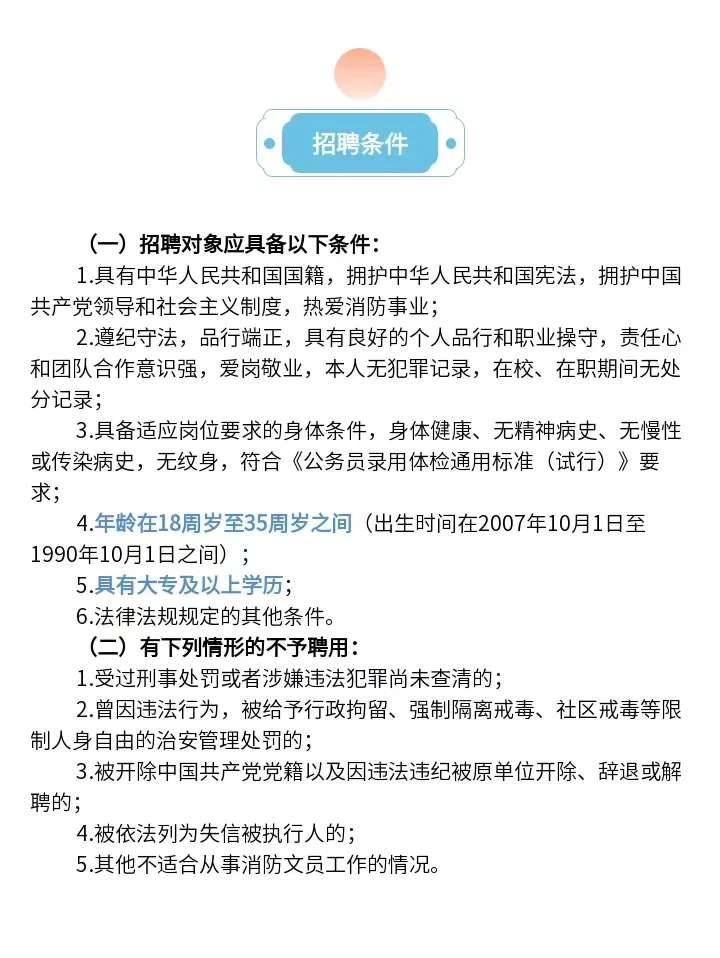 招聘条件

（一）招聘对象应具备以下条件：

1.具有中华人民共和国国籍，拥护中华人民共和国宪法，拥护中国共产党领导和社会主义制度，热爱消防事业；

2.遵纪守法，品行端正，具有良好的个人品行和职业操守，责任心和团队合作意识强，爱岗敬业，本人无犯罪记录，在校、在职期间无处分记录；

3.具备适应岗位要求的身体条件，身体健康、无精神病史、无慢性或传染病史，无纹身，符合《公务员录用体检通用标准（试行）》要求；

4.年龄在18周岁至35周岁之间（出生时间在2007年10月1日至1990年10月1日之间）；

5.具有大专及以上学历；

6.法律法规规定的其他条件。

（二）有下列情形的不予聘用：

1.受过刑事处罚或者涉嫌违法犯罪尚未查清的；

2.曾因违法行为，被给予行政拘留、强制隔离戒毒、社区戒毒等限制人身自由的治安管理处罚的；

3.被开除中国共产党党籍以及因违法违纪被原单位开除、辞退或解聘的；

4.被依法列为失信被执行人的；

5.其他不适合从事消防文员工作的情况。